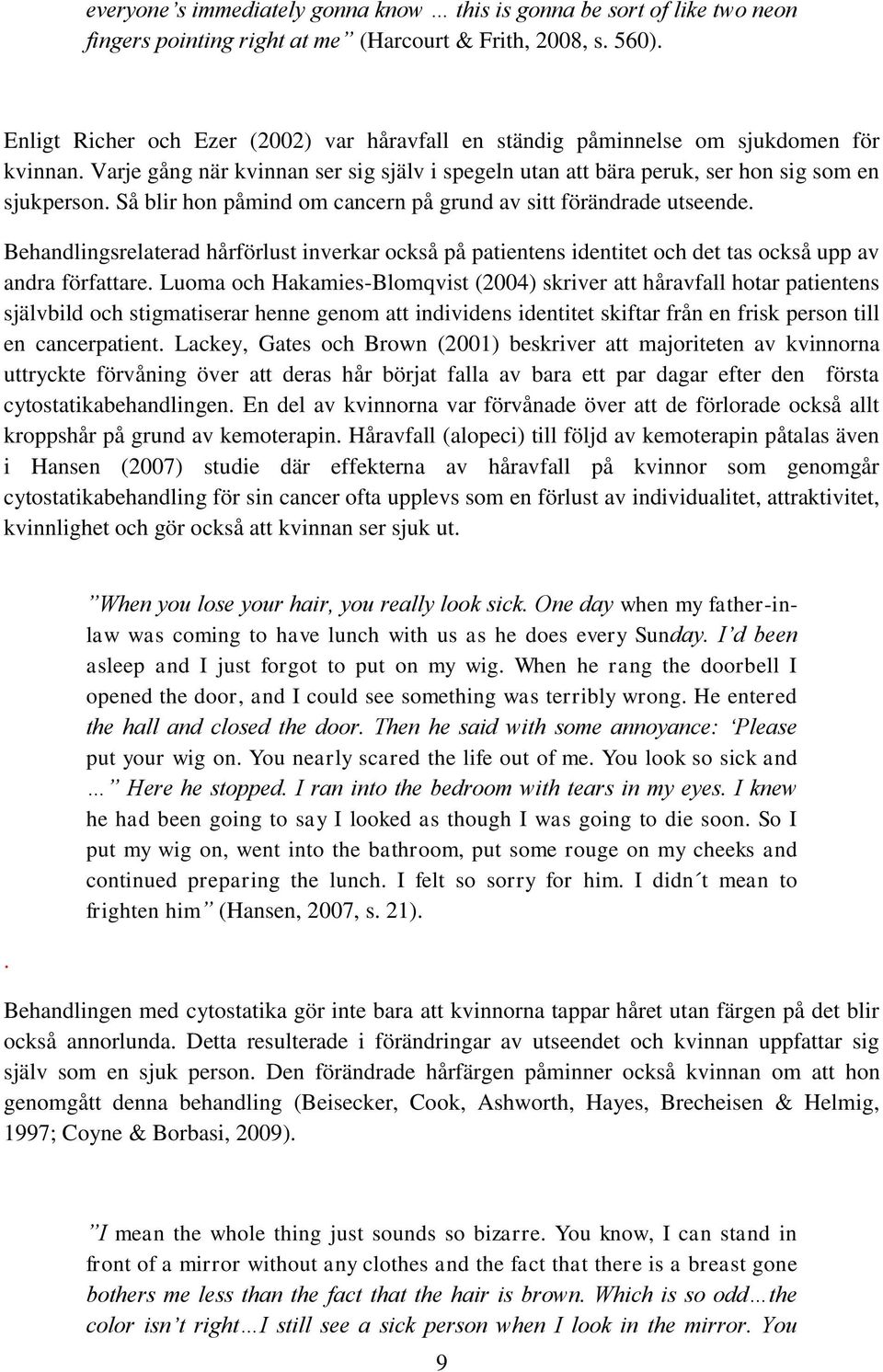 everyone's immediately gonna know … this is gonna be sort of like two neon fingers pointing right at me" (Harcourt & Frith, 2008, s. 560).

Enligt Richer och Ezer (2002) var håravfall en ständig påminnelse om sjukdomen för kvinnan. Varje gång när kvinnan ser sig själv i spegeln utan att bära peruk, ser hon sig som en sjukperson. Så blir hon påmind om cancern på grund av sitt förändrade utseende.

Behandlingsrelaterad hårförlust inverkar också på patientens identitet och det tas också upp av andra författare. Luoma och Hakamies-Blomqvist (2004) skriver att håravfall hotar patientens självbild och stigmatiserar henne genom att individens identitet skiftar från en frisk person till en cancerpatient. Lackey, Gates och Brown (2001) beskriver att majoriteten av kvinnorna uttryckte förvåning över att deras hår börjat falla av bara ett par dagar efter den första cytostatikabehandlingen. En del av kvinnorna var förvånade över att de förlorade också allt kroppshår på grund av kemoterapin. Håravfall (alopeci) till följd av kemoterapin påtalas även i Hansen (2007) studie där effekterna av håravfall på kvinnor som genomgår cytostatikabehandling för sin cancer ofta upplevs som en förlust av individualitet, attraktivitet, kvinnlighet och gör också att kvinnan ser sjuk ut.

"When you lose your hair, you really look sick. One day when my father-in-law was coming to have lunch with us as he does every Sunday. I'd been asleep and I just forgot to put on my wig. When he rang the doorbell I opened the door, and I could see something was terribly wrong. He entered the hall and closed the door. Then he said with some annoyance: 'Please put your wig on. You nearly scared the life out of me. You look so sick and …" Here he stopped. I ran into the bedroom with tears in my eyes. I knew he had been going to say I looked as though I was going to die soon. So I put my wig on, went into the bathroom, put some rouge on my cheeks and continued preparing the lunch. I felt so sorry for him. I didn´t mean to frighten him" (Hansen, 2007, s. 21).

.

Behandlingen med cytostatika gör inte bara att kvinnorna tappar håret utan färgen på det blir också annorlunda. Detta resulterade i förändringar av utseendet och kvinnan uppfattar sig själv som en sjuk person. Den förändrade hårfärgen påminner också kvinnan om att hon genomgått denna behandling (Beisecker, Cook, Ashworth, Hayes, Brecheisen & Helmig, 1997; Coyne & Borbasi, 2009).

"I mean the whole thing just sounds so bizarre. You know, I can stand in front of a mirror without any clothes and the fact that there is a breast gone bothers me less than the fact that the hair is brown. Which is so odd…the color isn't right…I still see a sick person when I look in the mirror. You

9